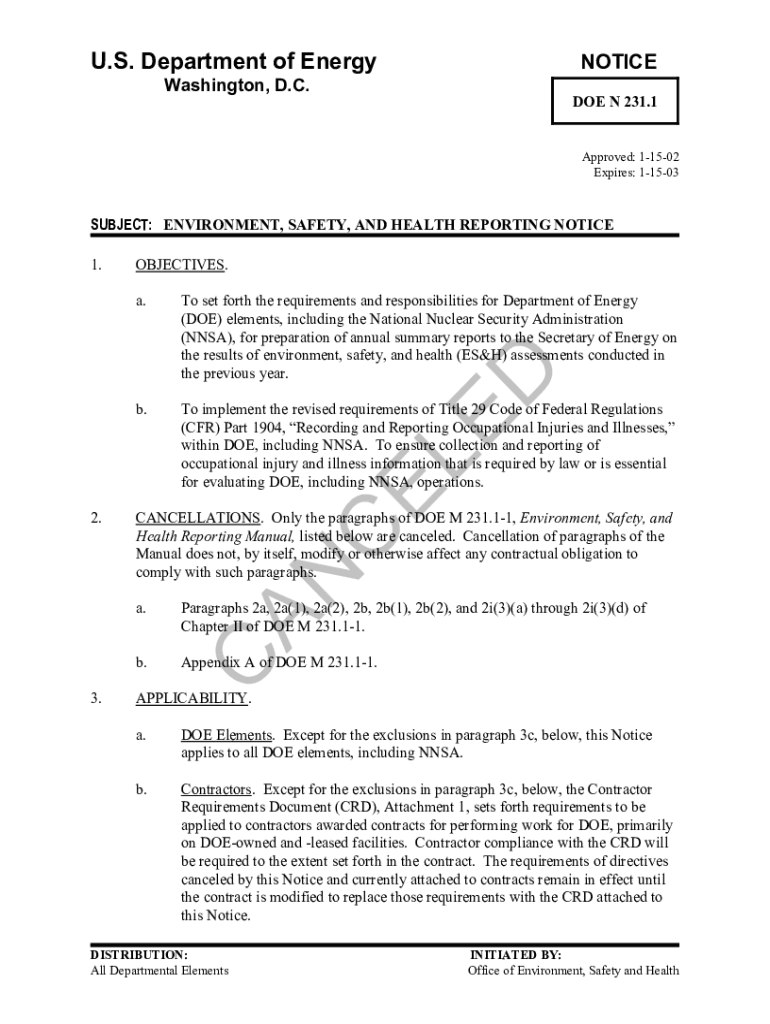 U.S. Department of Energy
Washington, D.C.

NOTICE

DOE N 231.1

Approved: 1-15-02
Expires: 1-15-03

SUBJECT: ENVIRONMENT, SAFETY, AND HEALTH REPORTING NOTICE

1. OBJECTIVES.

a. To set forth the requirements and responsibilities for Department of Energy (DOE) elements, including the National Nuclear Security Administration (NNSA), for preparation of annual summary reports to the Secretary of Energy on the results of environment, safety, and health (ES&H) assessments conducted in the previous year.

b. To implement the revised requirements of Title 29 Code of Federal Regulations (CFR) Part 1904, "Recording and Reporting Occupational Injuries and Illnesses," within DOE, including NNSA. To ensure collection and reporting of occupational injury and illness information that is required by law or is essential for evaluating DOE, including NNSA, operations.

2. CANCELLATIONS. Only the paragraphs of DOE M 231.1-1, Environment, Safety, and Health Reporting Manual, listed below are canceled. Cancellation of paragraphs of the Manual does not, by itself, modify or otherwise affect any contractual obligation to comply with such paragraphs.

a. Paragraphs 2a, 2a(1), 2a(2), 2b, 2b(1), 2b(2), and 2i(3)(a) through 2i(3)(d) of Chapter II of DOE M 231.1-1.

b. Appendix A of DOE M 231.1-1.

3. APPLICABILITY.

a. DOE Elements. Except for the exclusions in paragraph 3c, below, this Notice applies to all DOE elements, including NNSA.

b. Contractors. Except for the exclusions in paragraph 3c, below, the Contractor Requirements Document (CRD), Attachment 1, sets forth requirements to be applied to contractors awarded contracts for performing work for DOE, primarily on DOE-owned and -leased facilities. Contractor compliance with the CRD will be required to the extent set forth in the contract. The requirements of directives canceled by this Notice and currently attached to contracts remain in effect until the contract is modified to replace those requirements with the CRD attached to this Notice.

CANCELED

DISTRIBUTION:
All Departmental Elements

INITIATED BY:
Office of Environment, Safety and Health